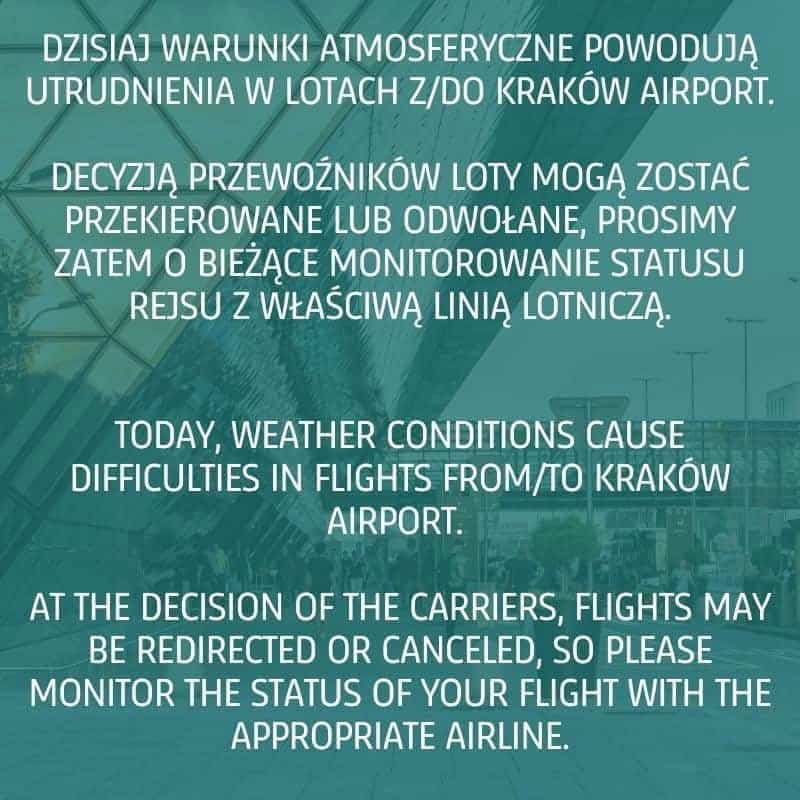 DZISIAJ WARUNKI ATMOSFERYCZNE POWODUJĄ UTRUDNIENIA W LOTACH Z/DO KRAKÓW AIRPORT.

DECYZJĄ PRZEWOŹNIKÓW LOTY MOGĄ ZOSTAĆ PRZEKIEROWANE LUB ODWOŁANE, PROSIMY ZATEM O BIEŻĄCE MONITOROWANIE STATUSU REJSU Z WŁAŚCIWĄ LINIĄ LOTNICZĄ.

TODAY, WEATHER CONDITIONS CAUSE DIFFICULTIES IN FLIGHTS FROM/TO KRAKÓW AIRPORT.

AT THE DECISION OF THE CARRIERS, FLIGHTS MAY BE REDIRECTED OR CANCELED, SO PLEASE MONITOR THE STATUS OF YOUR FLIGHT WITH THE APPROPRIATE AIRLINE.